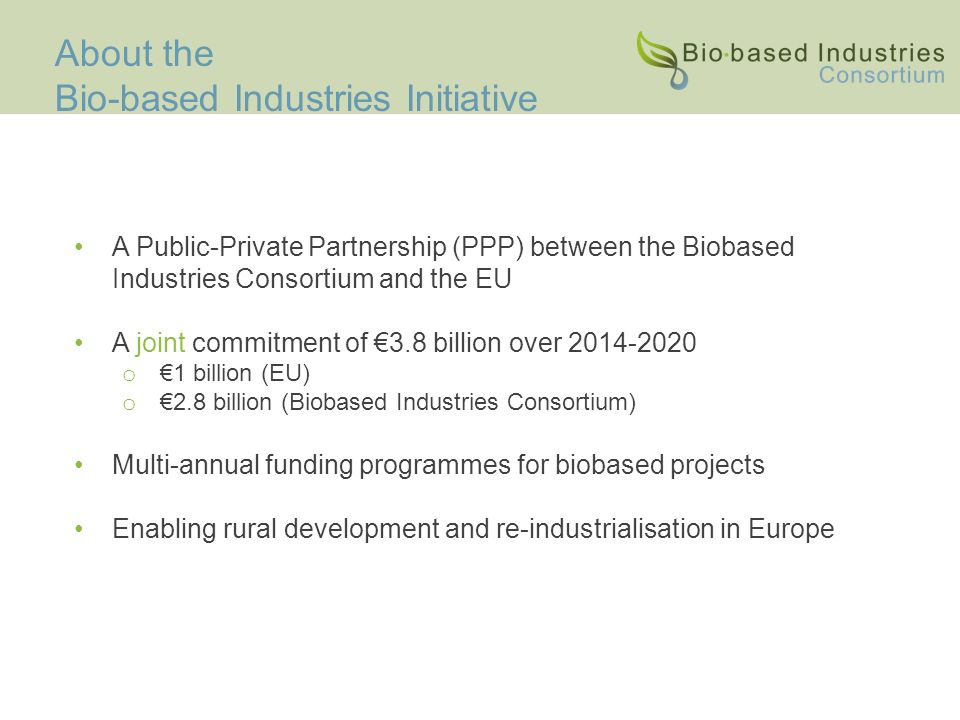 About the
Bio-based Industries Initiative

Bio·based Industries
Consortium

• A Public-Private Partnership (PPP) between the Biobased Industries Consortium and the EU

• A joint commitment of €3.8 billion over 2014-2020
o €1 billion (EU)
o €2.8 billion (Biobased Industries Consortium)

• Multi-annual funding programmes for biobased projects

• Enabling rural development and re-industrialisation in Europe